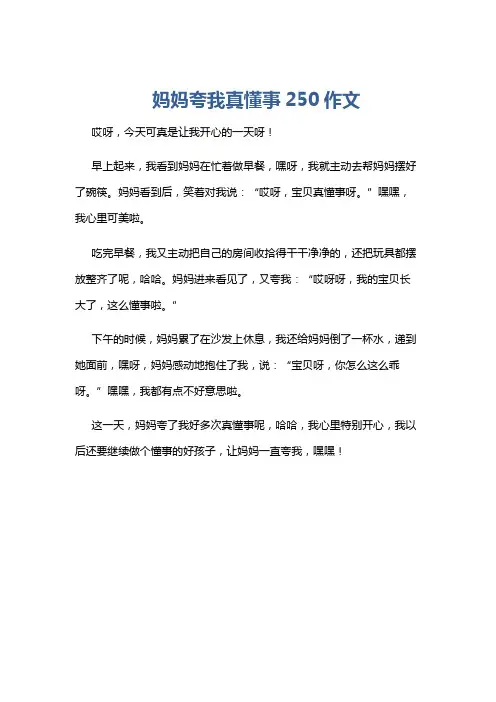 妈妈夸我真懂事 250 作文

哎呀，今天可真是让我开心的一天呀！

早上起来，我看到妈妈在忙着做早餐，嘿呀，我就主动去帮妈妈摆好了碗筷。妈妈看到后，笑着对我说：“哎呀，宝贝真懂事呀。”嘿嘿，我心里可美啦。

吃完早餐，我又主动把自己的房间收拾得干干净净的，还把玩具都摆放整齐了呢，哈哈。妈妈进来看见了，又夸我：“哎呀呀，我的宝贝长大了，这么懂事啦。”

下午的时候，妈妈累了在沙发上休息，我还给妈妈倒了一杯水，递到她面前，嘿呀，妈妈感动地抱住了我，说：“宝贝呀，你怎么这么乖呀。”嘿嘿，我都有点不好意思啦。

这一天，妈妈夸了我好多次真懂事呢，哈哈，我心里特别开心，我以后还要继续做个懂事的好孩子，让妈妈一直夸我，嘿嘿！